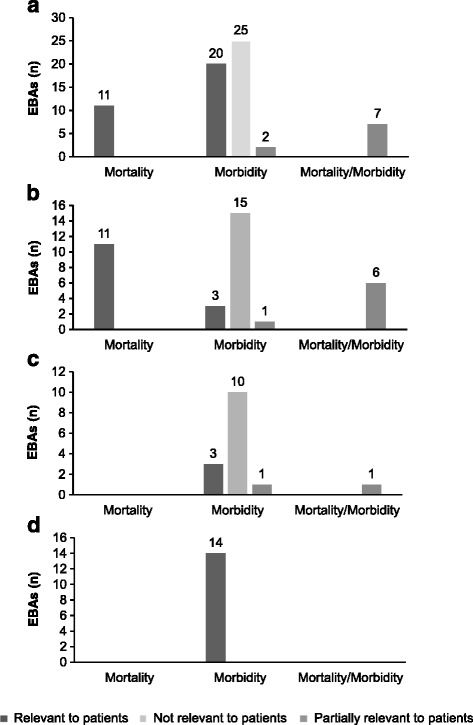 a

EBAs (n)

30
25
20
15
10
5
0

11

20

25

2

7

Mortality

Morbidity

Mortality/Morbidity

b

EBAs (n)

16
14
12
10
8
6
4
2
0

11

3

15

1

6

Mortality

Morbidity

Mortality/Morbidity

c

EBAs (n)

12
10
8
6
4
2
0

3

10

1

1

Mortality

Morbidity

Mortality/Morbidity

d

EBAs (n)

16
14
12
10
8
6
4
2
0

14

Mortality

Morbidity

Mortality/Morbidity

Relevant to patients
Not relevant to patients
Partially relevant to patients